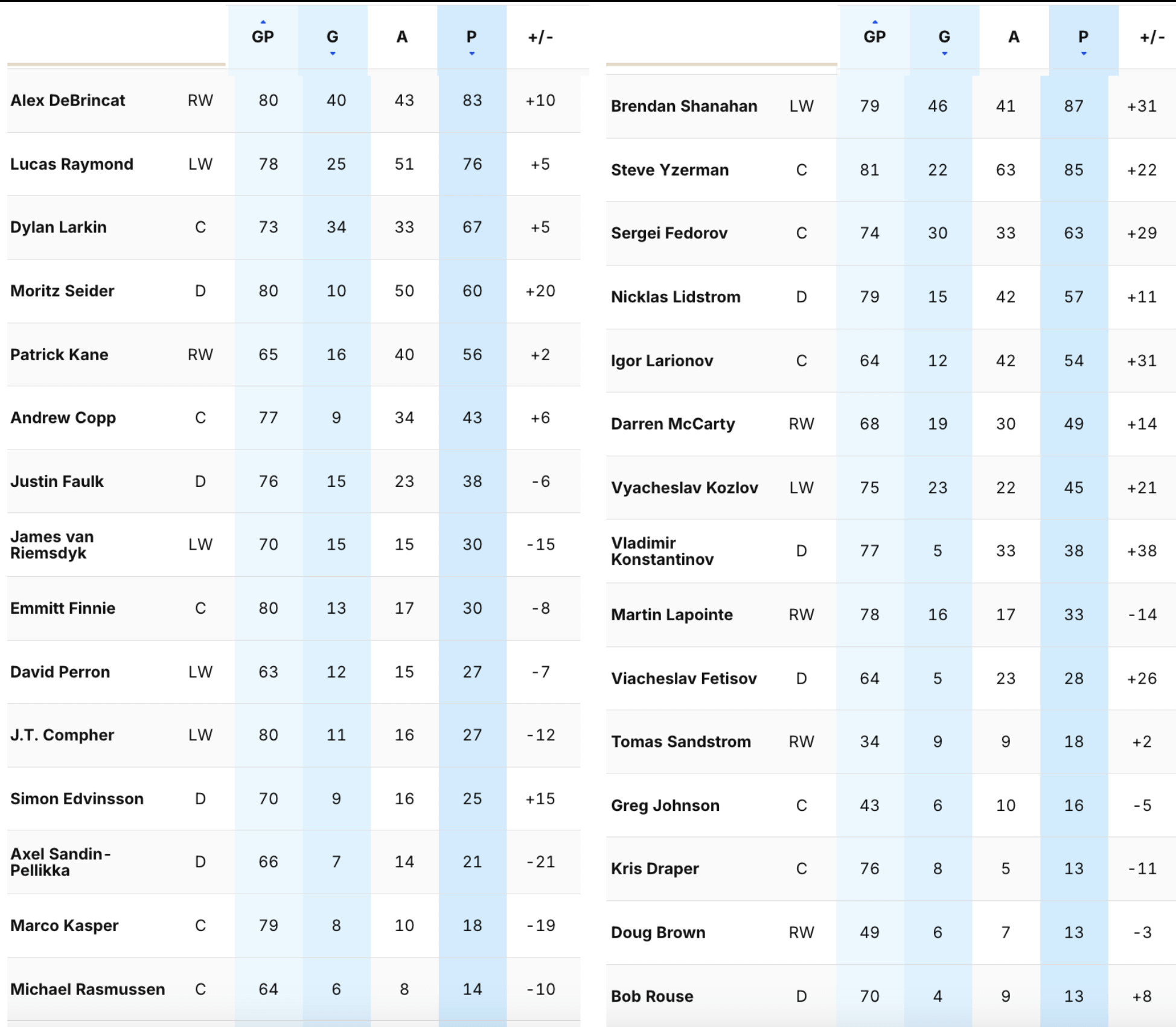 | | | GP | G | A | P | +/- |
|---|---|---|---|---|---|---|
| Alex DeBrincat | RW | 80 | 40 | 43 | 83 | +10 |
| Lucas Raymond | LW | 78 | 25 | 51 | 76 | +5 |
| Dylan Larkin | C | 73 | 34 | 33 | 67 | +5 |
| Moritz Seider | D | 80 | 10 | 50 | 60 | +20 |
| Patrick Kane | RW | 65 | 16 | 40 | 56 | +2 |
| Andrew Copp | C | 77 | 9 | 34 | 43 | +6 |
| Justin Faulk | D | 76 | 15 | 23 | 38 | -6 |
| James van Riemsdyk | LW | 70 | 15 | 15 | 30 | -15 |
| Emmitt Finnie | C | 80 | 13 | 17 | 30 | -8 |
| David Perron | LW | 63 | 12 | 15 | 27 | -7 |
| J.T. Compher | LW | 80 | 11 | 16 | 27 | -12 |
| Simon Edvinsson | D | 70 | 9 | 16 | 25 | +15 |
| Axel Sandin-Pellikka | D | 66 | 7 | 14 | 21 | -21 |
| Marco Kasper | C | 79 | 8 | 10 | 18 | -19 |
| Michael Rasmussen | C | 64 | 6 | 8 | 14 | -10 |

| | | GP | G | A | P | +/- |
|---|---|---|---|---|---|---|
| Brendan Shanahan | LW | 79 | 46 | 41 | 87 | +31 |
| Steve Yzerman | C | 81 | 22 | 63 | 85 | +22 |
| Sergei Fedorov | C | 74 | 30 | 33 | 63 | +29 |
| Nicklas Lidstrom | D | 79 | 15 | 42 | 57 | +11 |
| Igor Larionov | C | 64 | 12 | 42 | 54 | +31 |
| Darren McCarty | RW | 68 | 19 | 30 | 49 | +14 |
| Vyacheslav Kozlov | LW | 75 | 23 | 22 | 45 | +21 |
| Vladimir Konstantinov | D | 77 | 5 | 33 | 38 | +38 |
| Martin Lapointe | RW | 78 | 16 | 17 | 33 | -14 |
| Viacheslav Fetisov | D | 64 | 5 | 23 | 28 | +26 |
| Tomas Sandstrom | RW | 34 | 9 | 9 | 18 | +2 |
| Greg Johnson | C | 43 | 6 | 10 | 16 | -5 |
| Kris Draper | C | 76 | 8 | 5 | 13 | -11 |
| Doug Brown | RW | 49 | 6 | 7 | 13 | -3 |
| Bob Rouse | D | 70 | 4 | 9 | 13 | +8 |